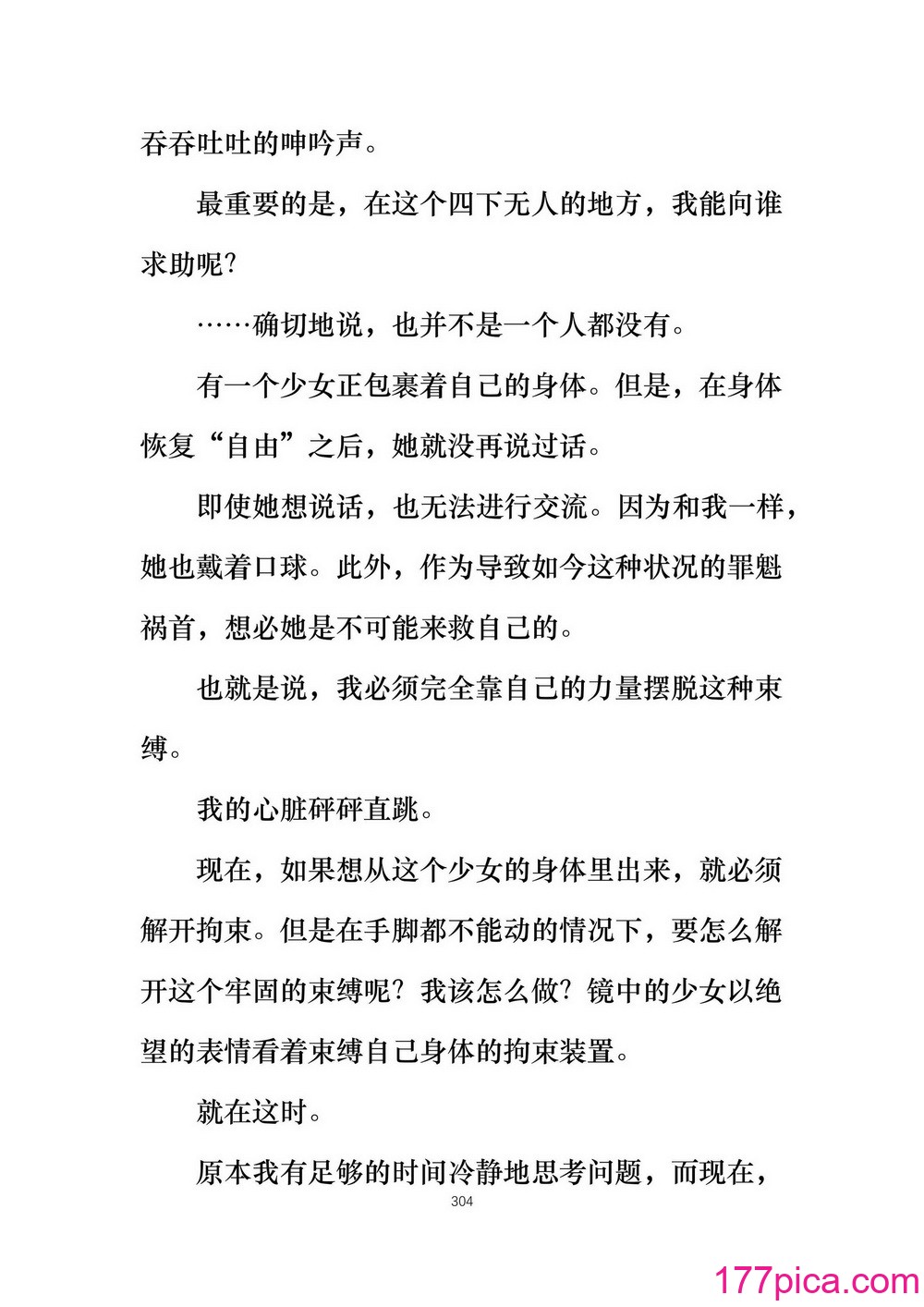 吞吞吐吐的呻吟声。

最重要的是，在这个四下无人的地方，我能向谁求助呢？

……确切地说，也并不是一个人都没有。

有一个少女正包裹着自己的身体。但是，在身体恢复“自由”之后，她就没再说过话。

即使她想说话，也无法进行交流。因为和我一样，她也戴着口球。此外，作为导致如今这种状况的罪魁祸首，想必她是不可能来救自己的。

也就是说，我必须完全靠自己的力量摆脱这种束缚。

我的心脏砰砰直跳。

现在，如果想从这个少女的身体里出来，就必须解开拘束。但是在手脚都不能动的情况下，要怎么解开这个牢固的束缚呢？我该怎么做？镜中的少女以绝望的表情看着束缚自己身体的拘束装置。

就在这时。

原本我有足够的时间冷静地思考问题，而现在，

304

177pica.com